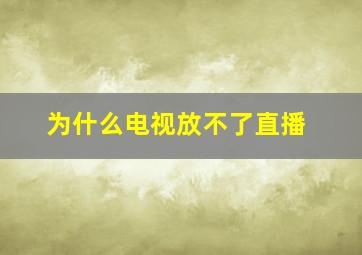 为什么电视放不了直播